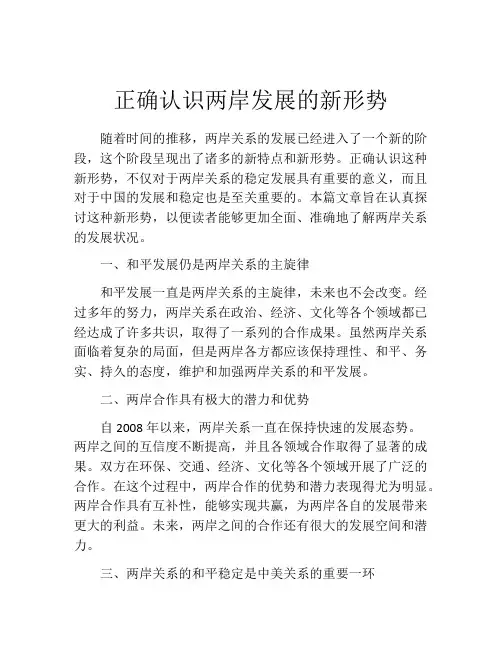 正确认识两岸发展的新形势

随着时间的推移，两岸关系的发展已经进入了一个新的阶段，这个阶段呈现出了诸多的新特点和新形势。正确认识这种新形势，不仅对于两岸关系的稳定发展具有重要的意义，而且对于中国的发展和稳定也是至关重要的。本篇文章旨在认真探讨这种新形势，以便读者能够更加全面、准确地了解两岸关系的发展状况。

一、和平发展仍是两岸关系的主旋律

和平发展一直是两岸关系的主旋律，未来也不会改变。经过多年的努力，两岸关系在政治、经济、文化等各个领域都已经达成了许多共识，取得了一系列的合作成果。虽然两岸关系面临着复杂的局面，但是两岸各方都应该保持理性、和平、务实、持久的态度，维护和加强两岸关系的和平发展。

二、两岸合作具有极大的潜力和优势

自 2008 年以来，两岸关系一直在保持快速的发展态势。两岸之间的互信度不断提高，并且各领域合作取得了显著的成果。双方在环保、交通、经济、文化等各个领域开展了广泛的合作。在这个过程中，两岸合作的优势和潜力表现得尤为明显。两岸合作具有互补性，能够实现共赢，为两岸各自的发展带来更大的利益。未来，两岸之间的合作还有很大的发展空间和潜力。

三、两岸关系的和平稳定是中美关系的重要一环